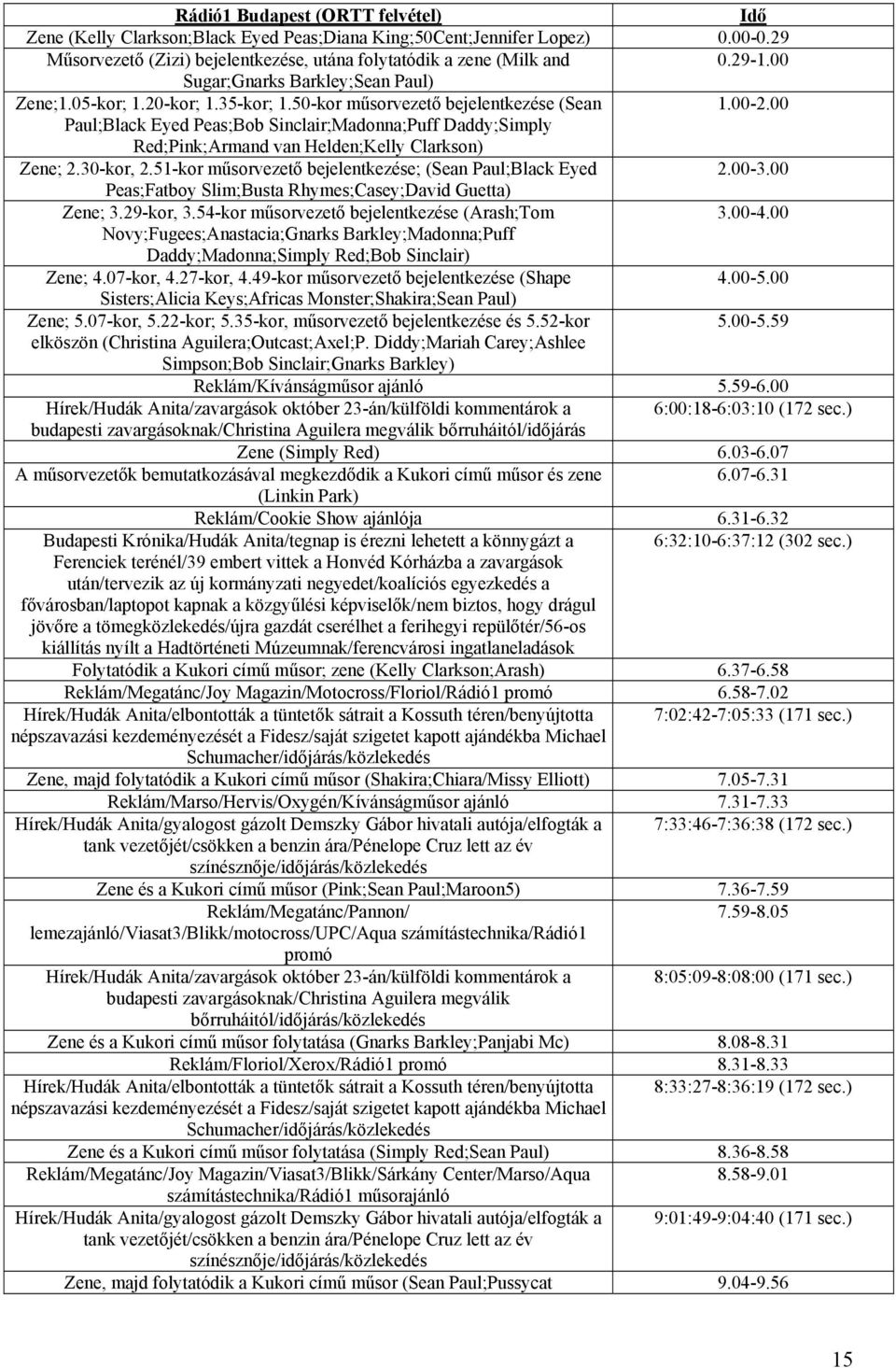 | Rádió1 Budapest (ORTT felvétel) | Idő |
|---|---|
| Zene (Kelly Clarkson;Black Eyed Peas;Diana King;50Cent;Jennifer Lopez) | 0.00-0.29 |
| Műsorvezető (Zizi) bejelentkezése, utána folytatódik a zene (Milk and Sugar;Gnarks Barkley;Sean Paul) | 0.29-1.00 |
| Zene;1.05-kor; 1.20-kor; 1.35-kor; 1.50-kor műsorvezető bejelentkezése (Sean Paul;Black Eyed Peas;Bob Sinclair;Madonna;Puff Daddy;Simply Red;Pink;Armand van Helden;Kelly Clarkson) | 1.00-2.00 |
| Zene; 2.30-kor, 2.51-kor műsorvezető bejelentkezése; (Sean Paul;Black Eyed Peas;Fatboy Slim;Busta Rhymes;Casey;David Guetta) | 2.00-3.00 |
| Zene; 3.29-kor, 3.54-kor műsorvezető bejelentkezése (Arash;Tom Novy;Fugees;Anastacia;Gnarks Barkley;Madonna;Puff Daddy;Madonna;Simply Red;Bob Sinclair) | 3.00-4.00 |
| Zene; 4.07-kor, 4.27-kor, 4.49-kor műsorvezető bejelentkezése (Shape Sisters;Alicia Keys;Africas Monster;Shakira;Sean Paul) | 4.00-5.00 |
| Zene; 5.07-kor, 5.22-kor; 5.35-kor, műsorvezető bejelentkezése és 5.52-kor elköszön (Christina Aguilera;Outcast;Axel;P. Diddy;Mariah Carey;Ashlee Simpson;Bob Sinclair;Gnarks Barkley) | 5.00-5.59 |
| Reklám/Kívánságműsor ajánló | 5.59-6.00 |
| Hírek/Hudák Anita/zavargások október 23-án/külföldi kommentárok a budapesti zavargásoknak/Christina Aguilera megválik bőrruháitól/időjárás | 6:00:18-6:03:10 (172 sec.) |
| Zene (Simply Red) | 6.03-6.07 |
| A műsorvezetők bemutatkozásával megkezdődik a Kukori című műsor és zene (Linkin Park) | 6.07-6.31 |
| Reklám/Cookie Show ajánlója | 6.31-6.32 |
| Budapesti Krónika/Hudák Anita/tegnap is érezni lehetett a könnygázt a Ferenciek terénél/39 embert vittek a Honvéd Kórházba a zavargások után/tervezik az új kormányzati negyedet/koalíciós egyezkedés a fővárosban/laptopot kapnak a közgyűlési képviselők/nem biztos, hogy drágul jövőre a tömegközlekedés/újra gazdát cserélhet a ferihegyi repülőtér/56-os kiállítás nyílt a Hadtörténeti Múzeumnak/ferencvárosi ingatlaneladások | 6:32:10-6:37:12 (302 sec.) |
| Folytatódik a Kukori című műsor; zene (Kelly Clarkson;Arash) | 6.37-6.58 |
| Reklám/Megatánc/Joy Magazin/Motocross/Floriol/Rádió1 promó | 6.58-7.02 |
| Hírek/Hudák Anita/elbontották a tüntetők sátrait a Kossuth téren/benyújtotta népszavazási kezdeményezését a Fidesz/saját szigetet kapott ajándékba Michael Schumacher/időjárás/közlekedés | 7:02:42-7:05:33 (171 sec.) |
| Zene, majd folytatódik a Kukori című műsor (Shakira;Chiara/Missy Elliott) | 7.05-7.31 |
| Reklám/Marso/Hervis/Oxygén/Kívánságműsor ajánló | 7.31-7.33 |
| Hírek/Hudák Anita/gyalogost gázolt Demszky Gábor hivatali autója/elfogták a tank vezetőjét/csökken a benzin ára/Pénelope Cruz lett az év színésznője/időjárás/közlekedés | 7:33:46-7:36:38 (172 sec.) |
| Zene és a Kukori című műsor (Pink;Sean Paul;Maroon5) | 7.36-7.59 |
| Reklám/Megatánc/Pannon/ lemezajánló/Viasat3/Blikk/motocross/UPC/Aqua számítástechnika/Rádió1 promó | 7.59-8.05 |
| Hírek/Hudák Anita/zavargások október 23-án/külföldi kommentárok a budapesti zavargásoknak/Christina Aguilera megválik bőrruháitól/időjárás/közlekedés | 8:05:09-8:08:00 (171 sec.) |
| Zene és a Kukori című műsor folytatása (Gnarks Barkley;Panjabi Mc) | 8.08-8.31 |
| Reklám/Floriol/Xerox/Rádió1 promó | 8.31-8.33 |
| Hírek/Hudák Anita/elbontották a tüntetők sátrait a Kossuth téren/benyújtotta népszavazási kezdeményezését a Fidesz/saját szigetet kapott ajándékba Michael Schumacher/időjárás/közlekedés | 8:33:27-8:36:19 (172 sec.) |
| Zene és a Kukori című műsor folytatása (Simply Red;Sean Paul) | 8.36-8.58 |
| Reklám/Megatánc/Joy Magazin/Viasat3/Blikk/Sárkány Center/Marso/Aqua számítástechnika/Rádió1 műsorajánló | 8.58-9.01 |
| Hírek/Hudák Anita/gyalogost gázolt Demszky Gábor hivatali autója/elfogták a tank vezetőjét/csökken a benzin ára/Pénelope Cruz lett az év színésznője/időjárás/közlekedés | 9:01:49-9:04:40 (171 sec.) |
| Zene, majd folytatódik a Kukori című műsor (Sean Paul;Pussycat | 9.04-9.56 |

15